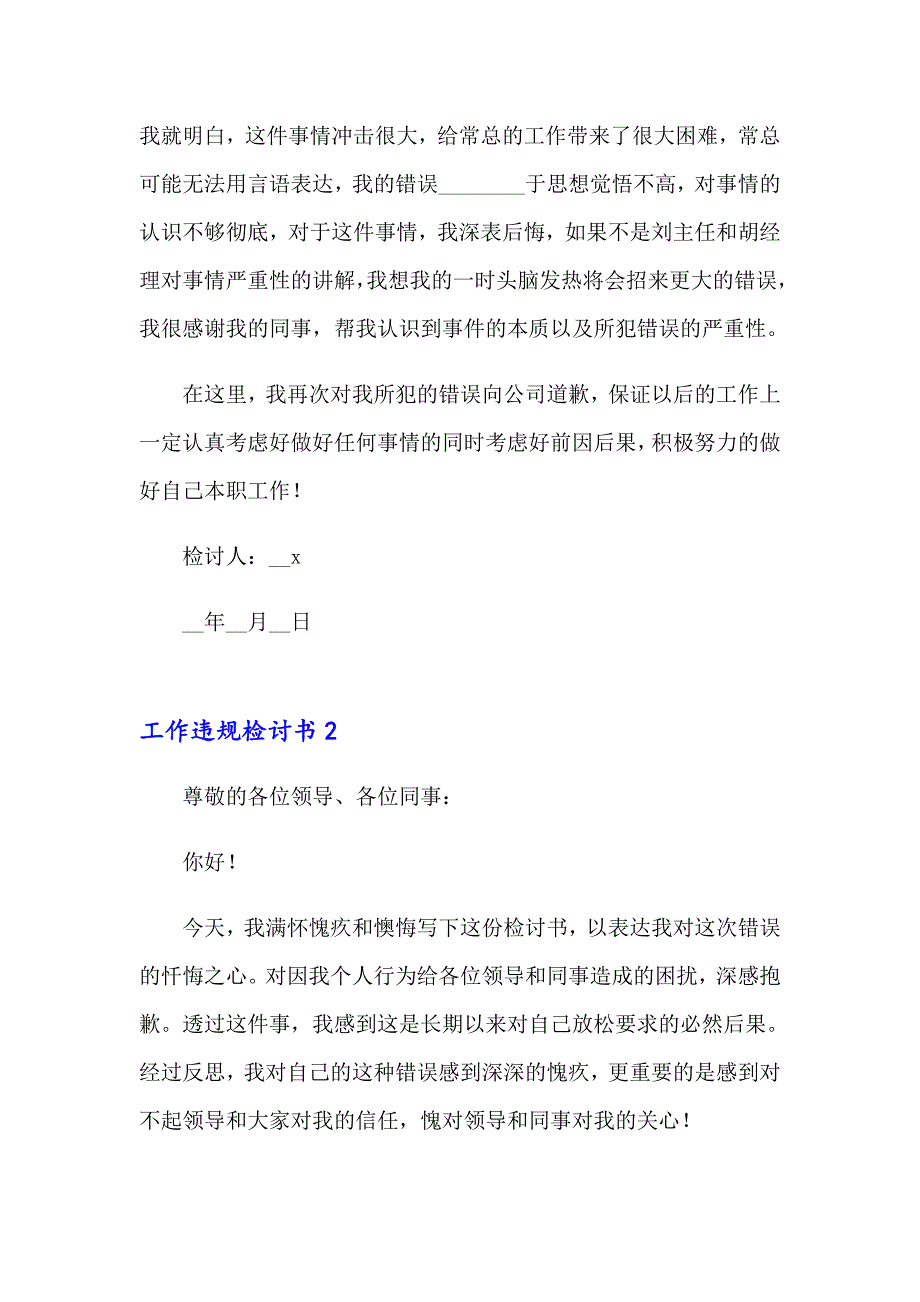 我就明白，这件事情冲击很大，给常总的工作带来了很大困难，常总可能无法用言语表达，我的错误________于思想觉悟不高，对事情的认识不够彻底，对于这件事情，我深表后悔，如果不是刘主任和胡经理对事情严重性的讲解，我想我的一时头脑发热将会招来更大的错误，我很感谢我的同事，帮我认识到事件的本质以及所犯错误的严重性。

在这里，我再次对我所犯的错误向公司道歉，保证以后的工作上一定认真考虑好做好任何事情的同时考虑好前因后果，积极努力的做好自己本职工作！

检讨人：__x

__年__月__日

工作违规检讨书 2

尊敬的各位领导、各位同事：

你好！

今天，我满怀愧疚和懊悔写下这份检讨书，以表达我对这次错误的忏悔之心。对因我个人行为给各位领导和同事造成的困扰，深感抱歉。透过这件事，我感到这是长期以来对自己放松要求的必然后果。经过反思，我对自己的这种错误感到深深的愧疚，更重要的是感到对不起领导和大家对我的信任，愧对领导和同事对我的关心！